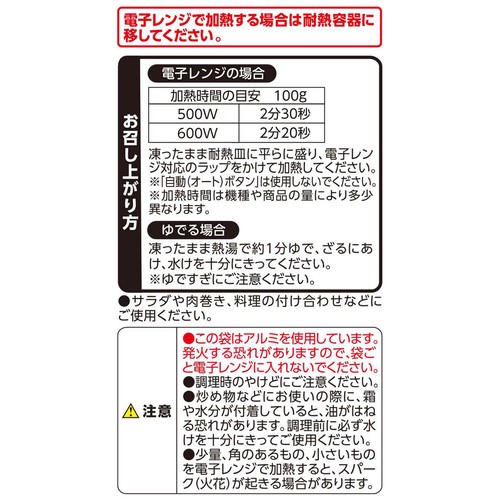 電子レンジで加熱する場合は耐熱容器に移してください。

お召し上がり方

電子レンジの場合

| 加熱時間の目安 100g | |
|---|---|
| 500W | 2分30秒 |
| 600W | 2分20秒 |

凍ったまま耐熱皿に平らに盛り、電子レンジ対応のラップをかけて加熱してください。
※「自動(オート)ボタン」は使用しないでください。
※加熱時間は機種や商品の量により多少異なります。

ゆでる場合

凍ったまま熱湯で約1分ゆで、ざるにあけ、水けを十分にきってください。
※ゆですぎにご注意ください。

●サラダや肉巻き、料理の付け合わせなどにご使用ください。

注意

●この袋はアルミを使用しています。発火する恐れがありますので、袋ごと電子レンジに入れないでください。
●調理時のやけどにご注意ください。
●炒め物などにお使いの際に、霜や水分が付着していると、油がはねる恐れがあります。調理前に必ず水けを十分にきってご使用ください。
●少量、角のあるもの、小さいものを電子レンジで加熱すると、スパーク(火花)が起きる場合があります。